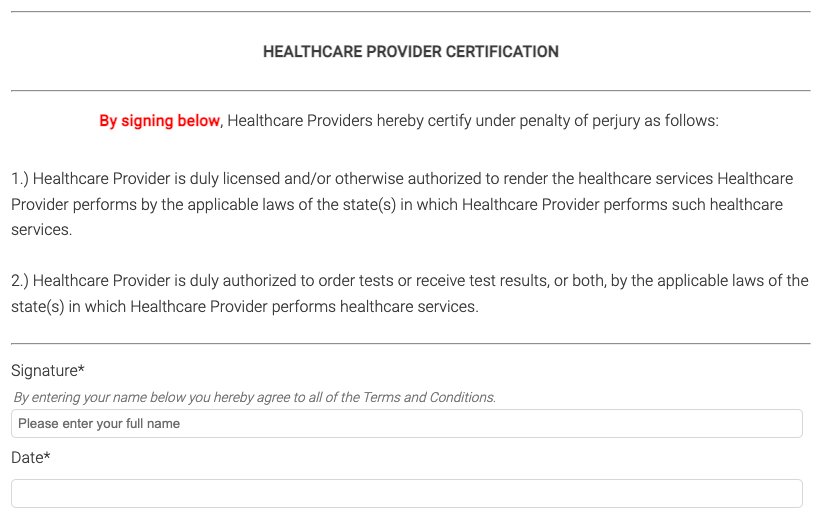 HEALTHCARE PROVIDER CERTIFICATION

By signing below, Healthcare Providers hereby certify under penalty of perjury as follows:

1.) Healthcare Provider is duly licensed and/or otherwise authorized to render the healthcare services Healthcare Provider performs by the applicable laws of the state(s) in which Healthcare Provider performs such healthcare services.

2.) Healthcare Provider is duly authorized to order tests or receive test results, or both, by the applicable laws of the state(s) in which Healthcare Provider performs healthcare services.

Signature*

By entering your name below you hereby agree to all of the Terms and Conditions.

Please enter your full name

Date*